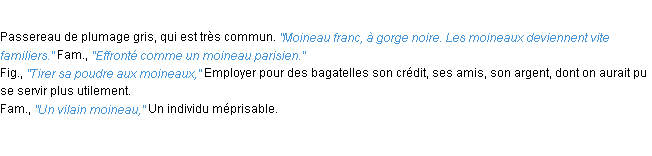 Passereau de plumage gris, qui est très commun. "Moineau franc, à gorge noire. Les moineaux deviennent vite familiers." Fam., "Effronté comme un moineau parisien."
Fig., "Tirer sa poudre aux moineaux," Employer pour des bagatelles son crédit, ses amis, son argent, dont on aurait pu se servir plus utilement.
Fam., "Un vilain moineau," Un individu méprisable.